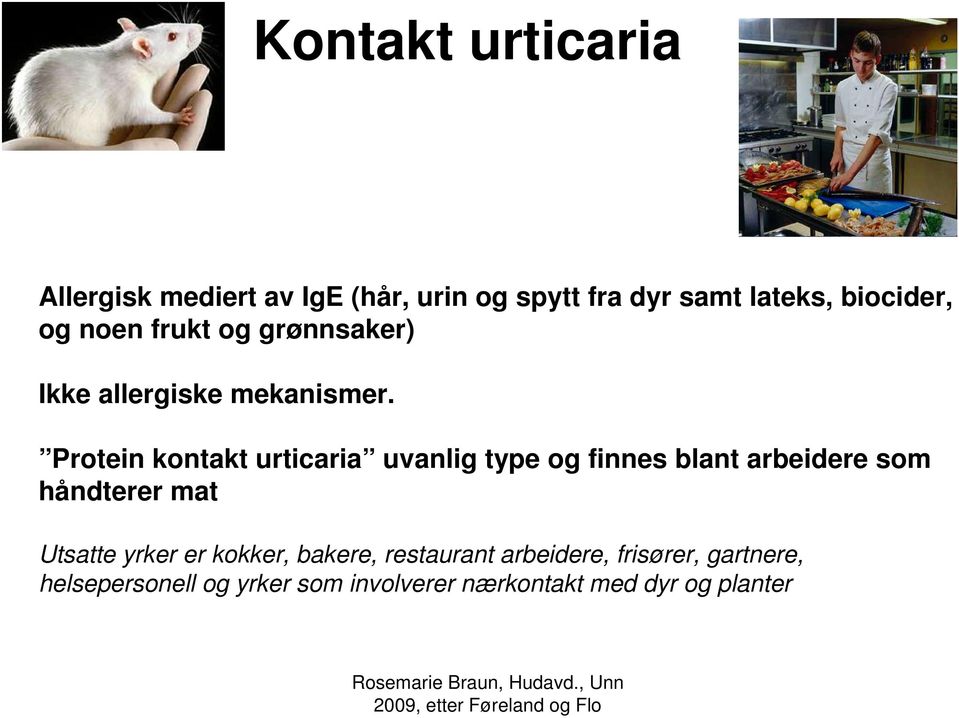 Kontakt urticaria

Allergisk mediert av IgE (hår, urin og spytt fra dyr samt lateks, biocider, og noen frukt og grønnsaker)

Ikke allergiske mekanismer.

”Protein kontakt urticaria” uvanlig type og finnes blant arbeidere som håndterer mat

Utsatte yrker er kokker, bakere, restaurant arbeidere, frisører, gartnere, helsepersonell og yrker som involverer nærkontakt med dyr og planter

Rosemarie Braun, Hudavd., Unn 2009, etter Føreland og Flo